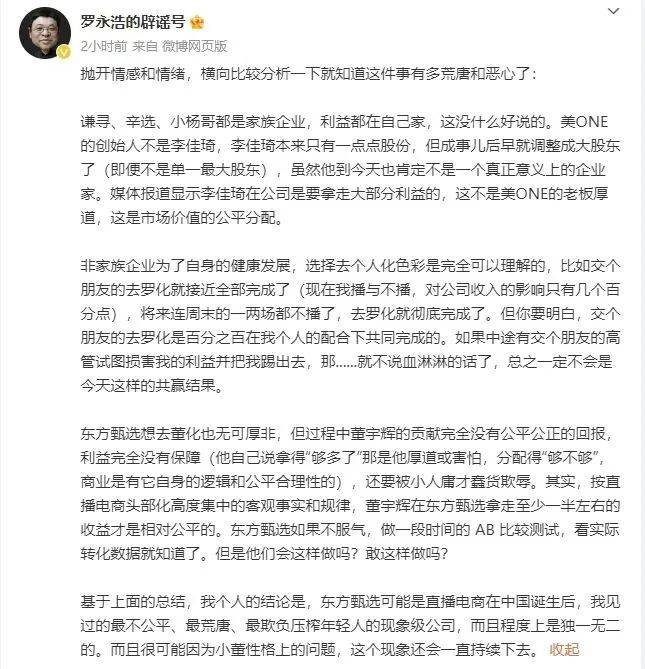 罗永浩的辟谣号

2小时前 来自 微博网页版

抛开情感和情绪，横向比较分析一下就知道这件事有多荒唐和恶心了：

谦寻、辛选、小杨哥都是家族企业，利益都在自己家，这没什么好说的。美ONE的创始人不是李佳琦，李佳琦本来只有一点点股份，但成事儿后早就调整成大股东了（即便不是单一最大股东），虽然他到今天也肯定不是一个真正意义上的企业家。媒体报道显示李佳琦在公司是要拿走大部分利益的，这不是美ONE的老板厚道，这是市场价值的公平分配。

非家族企业为了自身的健康发展，选择去个人化色彩是完全可以理解的，比如交个朋友的去罗化就接近全部完成了（现在我播与不播，对公司收入的影响只有几个百分点），将来连周末的一两场都不播了，去罗化就彻底完成了。但你要明白，交个朋友的去罗化是百分之百在我个人的配合下共同完成的。如果中途有交个朋友的高管试图损害我的利益并把我踢出去，那......就不说血淋淋的话了，总之一定不会是今天这样的共赢结果。

东方甄选想去董化也无可厚非，但过程中董宇辉的贡献完全没有公平公正的回报，利益完全没有保障（他自己说拿得“够多了”那是他厚道或害怕，分配得“够不够”，商业是有它自身的逻辑和公平合理性的），还要被小人庸才蠢货欺辱。其实，按直播电商头部化高度集中的客观事实和规律，董宇辉在东方甄选拿走至少一半左右的收益才是相对公平的。东方甄选如果不服气，做一段时间的 AB 比较测试，看实际转化数据就知道了。但是他们会这样做吗？敢这样做吗？

基于上面的总结，我个人的结论是，东方甄选可能是直播电商在中国诞生后，我见过的最不公平、最荒唐、最欺负压榨年轻人的现象级公司，而且程度上是独一无二的。而且很可能因为小董性格上的问题，这个现象还会一直持续下去。 收起